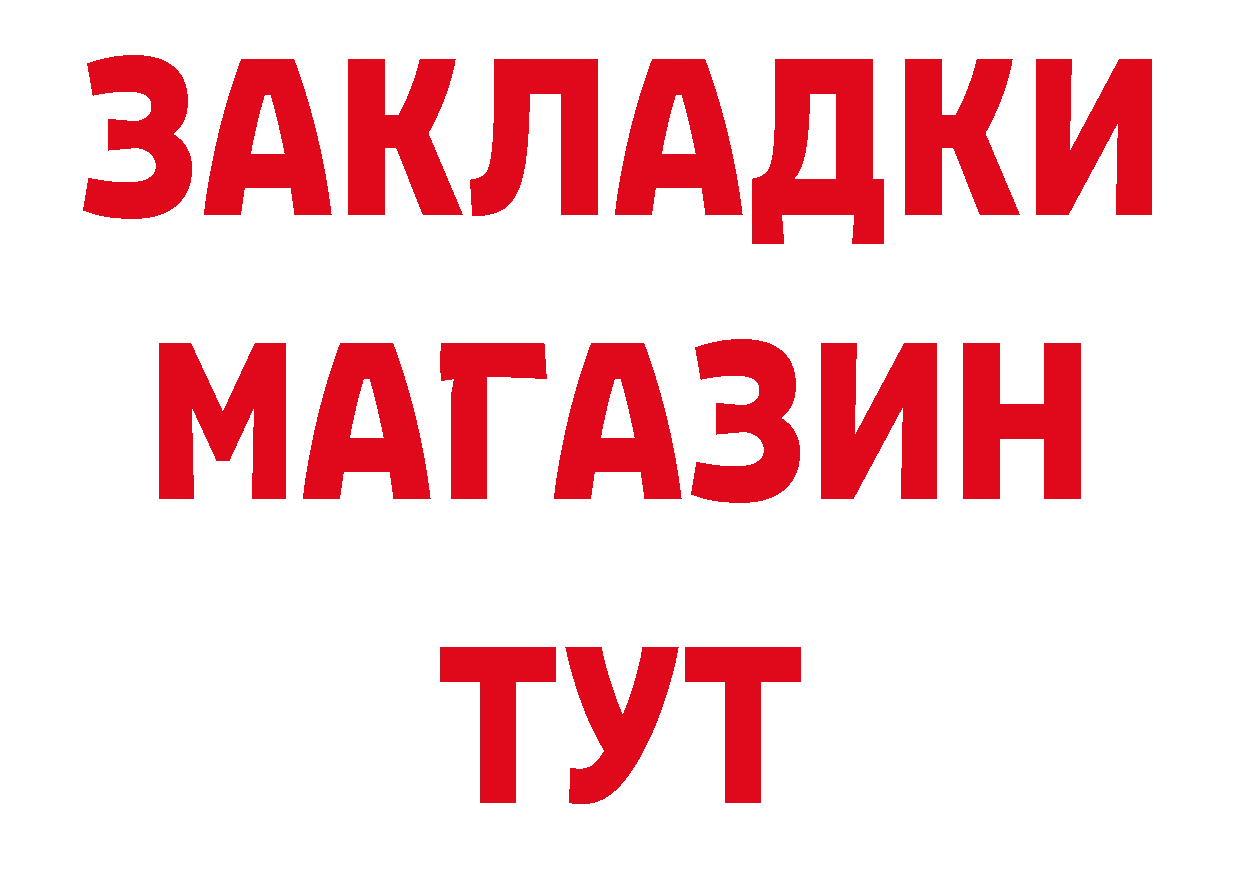 ЗАКЛАДКИ
МАГАЗИН
ТУТ